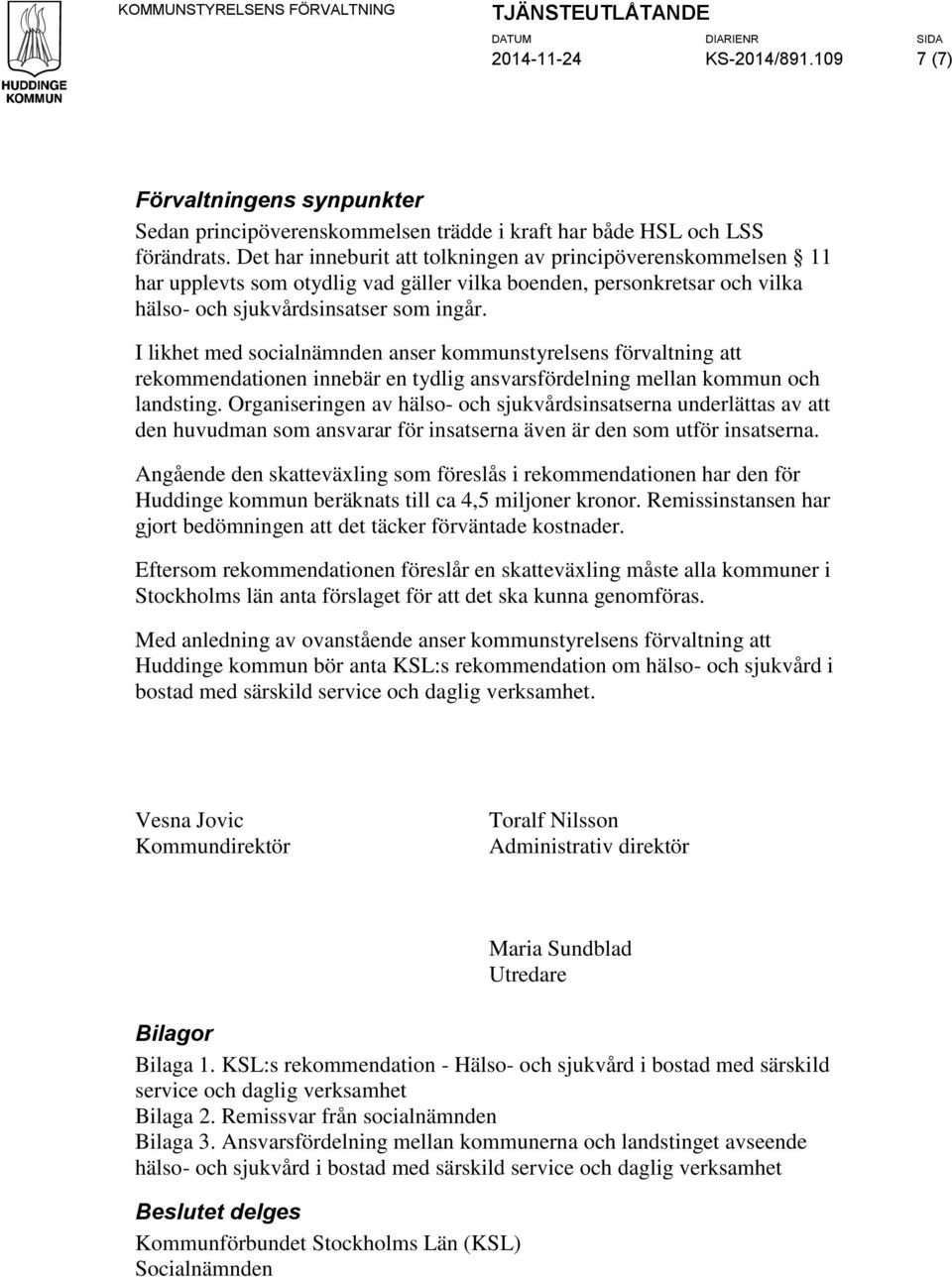 HUDDINGE KOMMUN

KOMMUNSTYRELSENS FÖRVALTNING

TJÄNSTEUTLÅTANDE

DATUM 2014-11-24 DIARIENR KS-2014/891.109 SIDA 7 (7)

Förvaltningens synpunkter

Sedan principöverenskommelsen trädde i kraft har både HSL och LSS förändrats. Det har inneburit att tolkningen av principöverenskommelsen § 11 har upplevts som otydlig vad gäller vilka boenden, personkretsar och vilka hälso- och sjukvårdsinsatser som ingår.

I likhet med socialnämnden anser kommunstyrelsens förvaltning att rekommendationen innebär en tydlig ansvarsfördelning mellan kommun och landsting. Organiseringen av hälso- och sjukvårdsinsatserna underlättas av att den huvudman som ansvarar för insatserna även är den som utför insatserna.

Angående den skatteväxling som föreslås i rekommendationen har den för Huddinge kommun beräknats till ca 4,5 miljoner kronor. Remissinstansen har gjort bedömningen att det täcker förväntade kostnader.

Eftersom rekommendationen föreslår en skatteväxling måste alla kommuner i Stockholms län anta förslaget för att det ska kunna genomföras.

Med anledning av ovanstående anser kommunstyrelsens förvaltning att Huddinge kommun bör anta KSL:s rekommendation om hälso- och sjukvård i bostad med särskild service och daglig verksamhet.

Vesna Jovic
Kommundirektör

Toralf Nilsson
Administrativ direktör

Maria Sundblad
Utredare

Bilagor

Bilaga 1. KSL:s rekommendation - Hälso- och sjukvård i bostad med särskild service och daglig verksamhet
Bilaga 2. Remissvar från socialnämnden
Bilaga 3. Ansvarsfördelning mellan kommunerna och landstinget avseende hälso- och sjukvård i bostad med särskild service och daglig verksamhet

Beslutet delges

Kommunförbundet Stockholms Län (KSL)
Socialnämnden